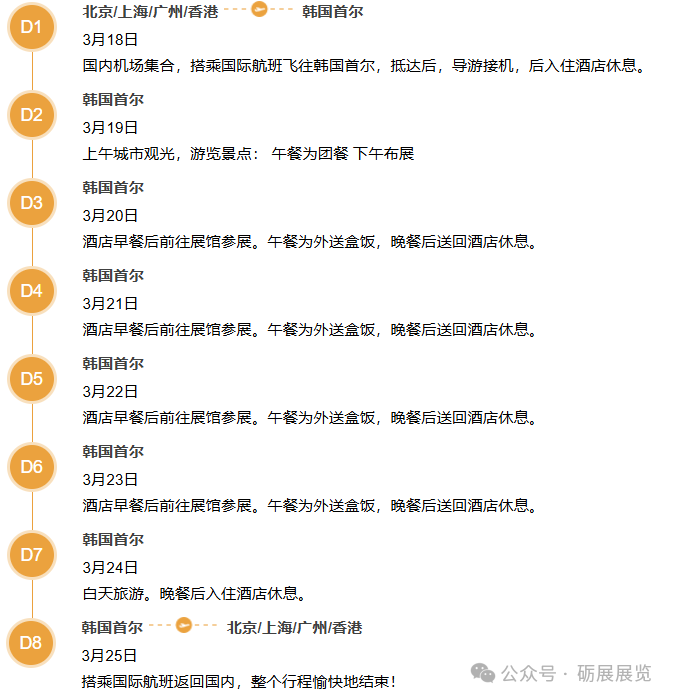 D1
北京/上海/广州/香港 韩国首尔
3月18日
国内机场集合，搭乘国际航班飞往韩国首尔，抵达后，导游接机，后入住酒店休息。

D2
韩国首尔
3月19日
上午城市观光，游览景点： 午餐为团餐 下午布展

D3
韩国首尔
3月20日
酒店早餐后前往展馆参展。午餐为外送盒饭，晚餐后送回酒店休息。

D4
韩国首尔
3月21日
酒店早餐后前往展馆参展。午餐为外送盒饭，晚餐后送回酒店休息。

D5
韩国首尔
3月22日
酒店早餐后前往展馆参展。午餐为外送盒饭，晚餐后送回酒店休息。

D6
韩国首尔
3月23日
酒店早餐后前往展馆参展。午餐为外送盒饭，晚餐后送回酒店休息。

D7
韩国首尔
3月24日
白天旅游。晚餐后入住酒店休息。

D8
韩国首尔 北京/上海/广州/香港
3月25日
搭乘国际航班返回国内，整个行程愉快地结束！

公众号 · 砺展展览